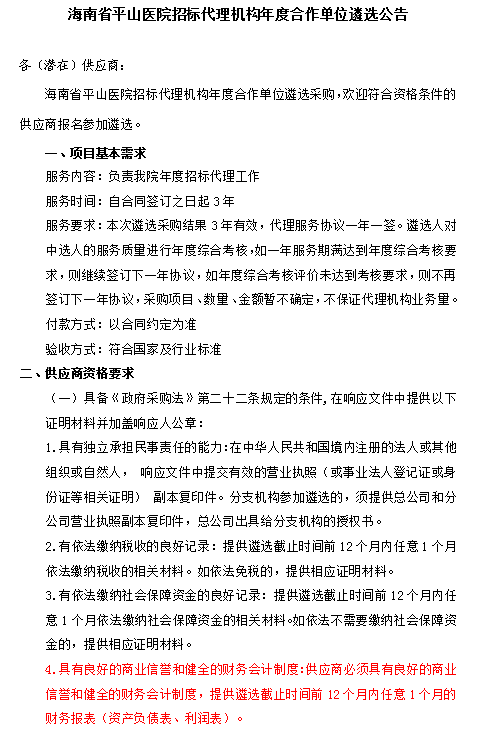 海南省平山医院招标代理机构年度合作单位遴选公告

各（潜在）供应商：

海南省平山医院招标代理机构年度合作单位遴选采购，欢迎符合资格条件的供应商报名参加遴选。

一、项目基本需求

服务内容：负责我院年度招标代理工作

服务时间：自合同签订之日起 3 年

服务要求：本次遴选采购结果 3 年有效，代理服务协议一年一签。遴选人对中选人的服务质量进行年度综合考核，如一年服务期满达到年度综合考核要求，则继续签订下一年协议，如年度综合考核评价未达到考核要求，则不再签订下一年协议，采购项目、数量、金额暂不确定，不保证代理机构业务量。

付款方式：以合同约定为准

验收方式：符合国家及行业标准

二、供应商资格要求

（一）具备《政府采购法》第二十二条规定的条件，在响应文件中提供以下证明材料并加盖响应人公章：

1.具有独立承担民事责任的能力：在中华人民共和国境内注册的法人或其他组织或自然人， 响应文件中提交有效的营业执照（或事业法人登记证或身份证等相关证明） 副本复印件。分支机构参加遴选的，须提供总公司和分公司营业执照副本复印件，总公司出具给分支机构的授权书。

2.有依法缴纳税收的良好记录：提供遴选截止时间前 12 个月内任意 1 个月依法缴纳税收的相关材料。如依法免税的，提供相应证明材料。

3.有依法缴纳社会保障资金的良好记录：提供遴选截止时间前 12 个月内任意 1 个月依法缴纳社会保障资金的相关材料。如依法不需要缴纳社会保障资金的，提供相应证明材料。

4.具有良好的商业信誉和健全的财务会计制度：供应商必须具有良好的商业信誉和健全的财务会计制度，提供遴选截止时间前 12 个月内任意 1 个月的财务报表（资产负债表、利润表）。